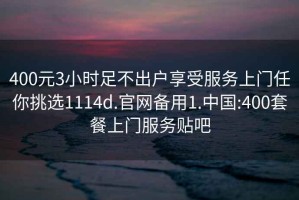 400元3小时足不出户享受服务上门任你挑选1114d.官网备用1.中国:400套餐上门服务贴吧